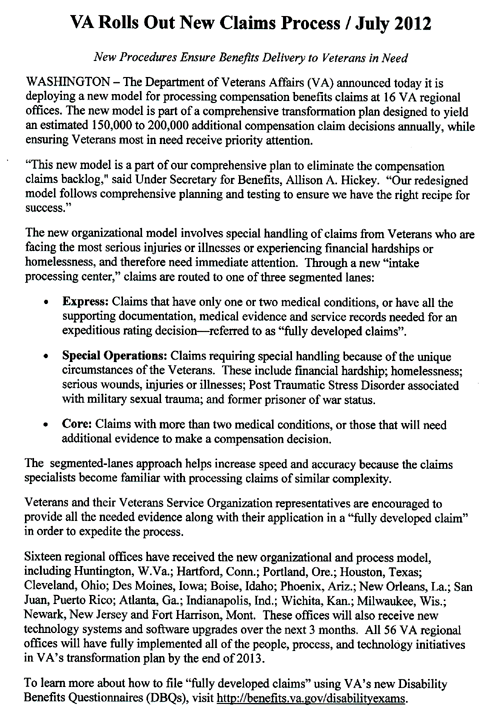 VA Rolls Out New Claims Process / July 2012

New Procedures Ensure Benefits Delivery to Veterans in Need

WASHINGTON – The Department of Veterans Affairs (VA) announced today it is deploying a new model for processing compensation benefits claims at 16 VA regional offices. The new model is part of a comprehensive transformation plan designed to yield an estimated 150,000 to 200,000 additional compensation claim decisions annually, while ensuring Veterans most in need receive priority attention.

"This new model is a part of our comprehensive plan to eliminate the compensation claims backlog," said Under Secretary for Benefits, Allison A. Hickey. "Our redesigned model follows comprehensive planning and testing to ensure we have the right recipe for success."

The new organizational model involves special handling of claims from Veterans who are facing the most serious injuries or illnesses or experiencing financial hardships or homelessness, and therefore need immediate attention. Through a new "intake processing center," claims are routed to one of three segmented lanes:

• Express: Claims that have only one or two medical conditions, or have all the supporting documentation, medical evidence and service records needed for an expeditious rating decision—referred to as "fully developed claims".

• Special Operations: Claims requiring special handling because of the unique circumstances of the Veterans. These include financial hardship; homelessness; serious wounds, injuries or illnesses; Post Traumatic Stress Disorder associated with military sexual trauma; and former prisoner of war status.

• Core: Claims with more than two medical conditions, or those that will need additional evidence to make a compensation decision.

The segmented-lanes approach helps increase speed and accuracy because the claims specialists become familiar with processing claims of similar complexity.

Veterans and their Veterans Service Organization representatives are encouraged to provide all the needed evidence along with their application in a "fully developed claim" in order to expedite the process.

Sixteen regional offices have received the new organizational and process model, including Huntington, W.Va.; Hartford, Conn.; Portland, Ore.; Houston, Texas; Cleveland, Ohio; Des Moines, Iowa; Boise, Idaho; Phoenix, Ariz.; New Orleans, La.; San Juan, Puerto Rico; Atlanta, Ga.; Indianapolis, Ind.; Wichita, Kan.; Milwaukee, Wis.; Newark, New Jersey and Fort Harrison, Mont. These offices will also receive new technology systems and software upgrades over the next 3 months. All 56 VA regional offices will have fully implemented all of the people, process, and technology initiatives in VA's transformation plan by the end of 2013.

To learn more about how to file "fully developed claims" using VA's new Disability Benefits Questionnaires (DBQs), visit http://benefits.va.gov/disabilityexams.